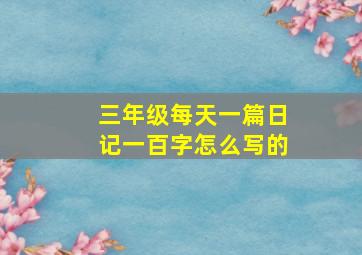 三年级每天一篇日记一百字怎么写的